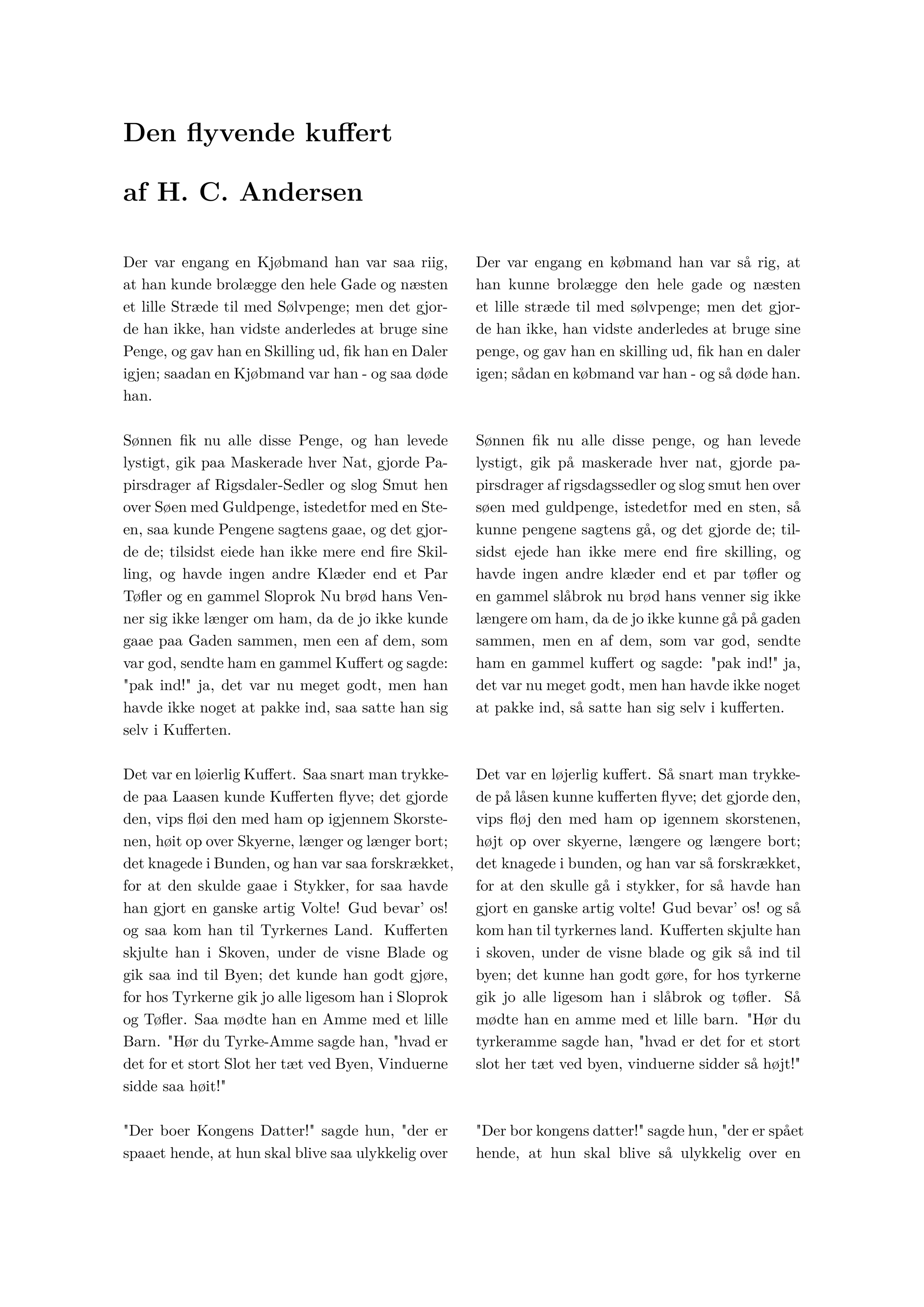 Den flyvende kuffert

af H. C. Andersen

Der var engang en Kjøbmand han var saa riig, at han kunde brolægge den hele Gade og næsten et lille Stræde til med Sølvpenge; men det gjorde han ikke, han vidste anderledes at bruge sine Penge, og gav han en Skilling ud, fik han en Daler igjen; saadan en Kjøbmand var han - og saa døde han.

Sønnen fik nu alle disse Penge, og han levede lystigt, gik paa Maskerade hver Nat, gjorde Papirsdrager af Rigsdaler-Sedler og slog Smut hen over Søen med Guldpenge, istedetfor med en Steen, saa kunde Pengene sagtens gaae, og det gjorde de; tilsidst eiede han ikke mere end fire Skilling, og havde ingen andre Klæder end et Par Tøfler og en gammel Sloprok Nu brød hans Venner sig ikke længer om ham, da de jo ikke kunde gaae paa Gaden sammen, men een af dem, som var god, sendte ham en gammel Kuffert og sagde: "pak ind!" ja, det var nu meget godt, men han havde ikke noget at pakke ind, saa satte han sig selv i Kufferten.

Det var en løierlig Kuffert. Saa snart man trykkede paa Laasen kunde Kufferten flyve; det gjorde den, vips fløi den med ham op igjennem Skorstenen, høit op over Skyerne, længer og længer bort; det knagede i Bunden, og han var saa forskrækket, for at den skulde gaae i Stykker, for saa havde han gjort en ganske artig Volte! Gud bevar' os! og saa kom han til Tyrkernes Land. Kufferten skjulte han i Skoven, under de visne Blade og gik saa ind til Byen; det kunde han godt gjøre, for hos Tyrkerne gik jo alle ligesom han i Sloprok og Tøfler. Saa mødte han en Amme med et lille Barn. "Hør du Tyrke-Amme sagde han, "hvad er det for et stort Slot her tæt ved Byen, Vinduerne sidde saa høit!"

"Der boer Kongens Datter!" sagde hun, "der er spaaet hende, at hun skal blive saa ulykkelig over

Der var engang en købmand han var så rig, at han kunne brolægge den hele gade og næsten et lille stræde til med sølvpenge; men det gjorde han ikke, han vidste anderledes at bruge sine penge, og gav han en skilling ud, fik han en daler igen; sådan en købmand var han - og så døde han.

Sønnen fik nu alle disse penge, og han levede lystigt, gik på maskerade hver nat, gjorde papirsdrager af rigsdagssedler og slog smut hen over søen med guldpenge, istedetfor med en sten, så kunne pengene sagtens gå, og det gjorde de; tilsidst ejede han ikke mere end fire skilling, og havde ingen andre klæder end et par tøfler og en gammel slåbrok nu brød hans venner sig ikke længere om ham, da de jo ikke kunne gå på gaden sammen, men en af dem, som var god, sendte ham en gammel kuffert og sagde: "pak ind!" ja, det var nu meget godt, men han havde ikke noget at pakke ind, så satte han sig selv i kufferten.

Det var en løjerlig kuffert. Så snart man trykkede på låsen kunne kufferten flyve; det gjorde den, vips fløj den med ham op igennem skorstenen, højt op over skyerne, længere og længere bort; det knagede i bunden, og han var så forskrækket, for at den skulle gå i stykker, for så havde han gjort en ganske artig volte! Gud bevar' os! og så kom han til tyrkernes land. Kufferten skjulte han i skoven, under de visne blade og gik så ind til byen; det kunne han godt gøre, for hos tyrkerne gik jo alle ligesom han i slåbrok og tøfler. Så mødte han en amme med et lille barn. "Hør du tyrkeramme sagde han, "hvad er det for et stort slot her tæt ved byen, vinduerne sidder så højt!"

"Der bor kongens datter!" sagde hun, "der er spået hende, at hun skal blive så ulykkelig over en